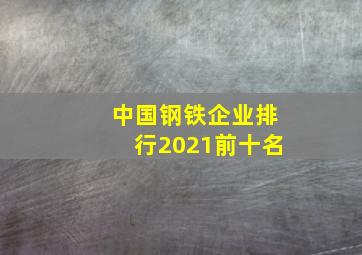 中国钢铁企业排行2021前十名